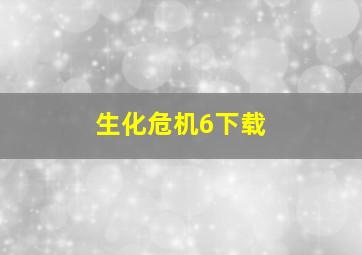 生化危机6下载